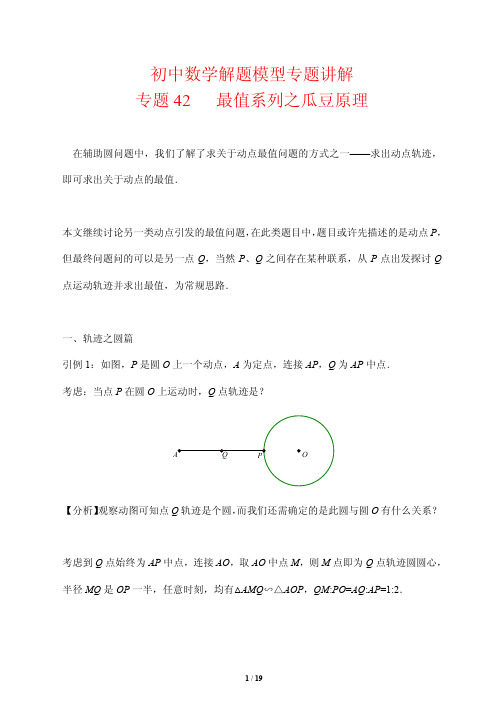 初中数学解题模型专题讲解
专题 42　最值系列之瓜豆原理

在辅助圆问题中，我们了解了求关于动点最值问题的方式之一——求出动点轨迹，即可求出关于动点的最值．

本文继续讨论另一类动点引发的最值问题，在此类题目中，题目或许先描述的是动点 $P$，但最终问题问的可以是另一点 $Q$，当然 $P$、$Q$ 之间存在某种联系，从 $P$ 点出发探讨 $Q$ 点运动轨迹并求出最值，为常规思路．

一、轨迹之圆篇

引例 1：如图，$P$ 是圆 $O$ 上一个动点，$A$ 为定点，连接 $AP$，$Q$ 为 $AP$ 中点．

考虑：当点 $P$ 在圆 $O$ 上运动时，$Q$ 点轨迹是？

A　Q　P　O

【分析】观察动图可知点 $Q$ 轨迹是个圆，而我们还需确定的是此圆与圆 $O$ 有什么关系？

考虑到 $Q$ 点始终为 $AP$ 中点，连接 $AO$，取 $AO$ 中点 $M$，则 $M$ 点即为 $Q$ 点轨迹圆圆心，半径 $MQ$ 是 $OP$ 一半，任意时刻，均有$\triangle AMQ \backsim \triangle AOP$，$QM:PO=AQ:AP=1:2$．

1 / 19